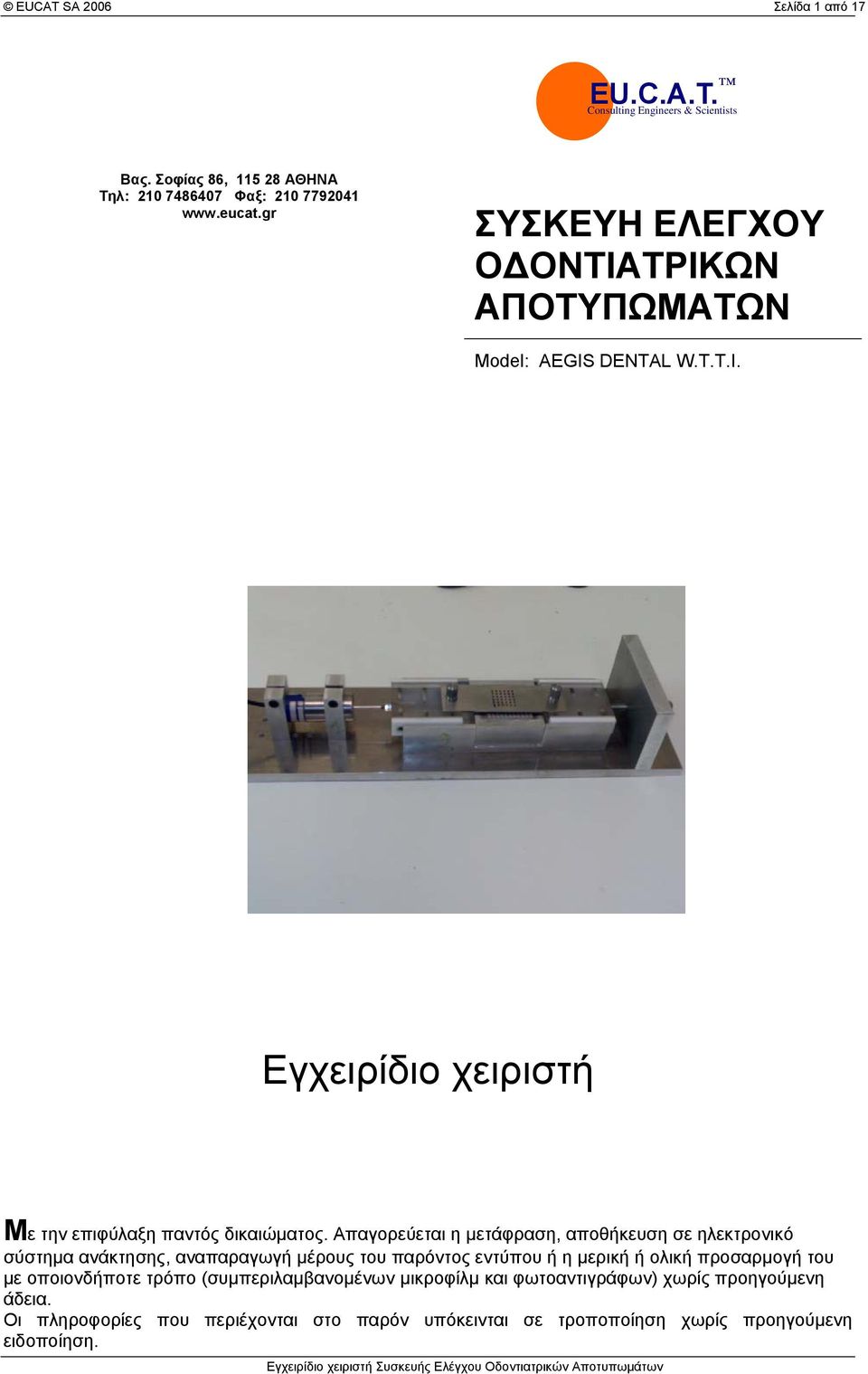 © EUCAT SA 2006 Σελίδα 1 από 17

EU.C.A.T. TM
Consulting Engineers & Scientists

Βας. Σοφίας 86, 115 28 ΑΘΗΝΑ
Τηλ: 210 7486407 Φαξ: 210 7792041
www.eucat.gr

ΣΥΣΚΕΥΗ ΕΛΕΓΧΟΥ ΟΔΟΝΤΙΑΤΡΙΚΩΝ ΑΠΟΤΥΠΩΜΑΤΩΝ

Model: AEGIS DENTAL W.T.T.I.

Εγχειρίδιο χειριστή

Με την επιφύλαξη παντός δικαιώματος. Απαγορεύεται η μετάφραση, αποθήκευση σε ηλεκτρονικό σύστημα ανάκτησης, αναπαραγωγή μέρους του παρόντος εντύπου ή η μερική ή ολική προσαρμογή του με οποιονδήποτε τρόπο (συμπεριλαμβανομένων μικροφίλμ και φωτοαντιγράφων) χωρίς προηγούμενη άδεια.
Οι πληροφορίες που περιέχονται στο παρόν υπόκεινται σε τροποποίηση χωρίς προηγούμενη ειδοποίηση.

Εγχειρίδιο χειριστή Συσκευής Ελέγχου Οδοντιατρικών Αποτυπωμάτων